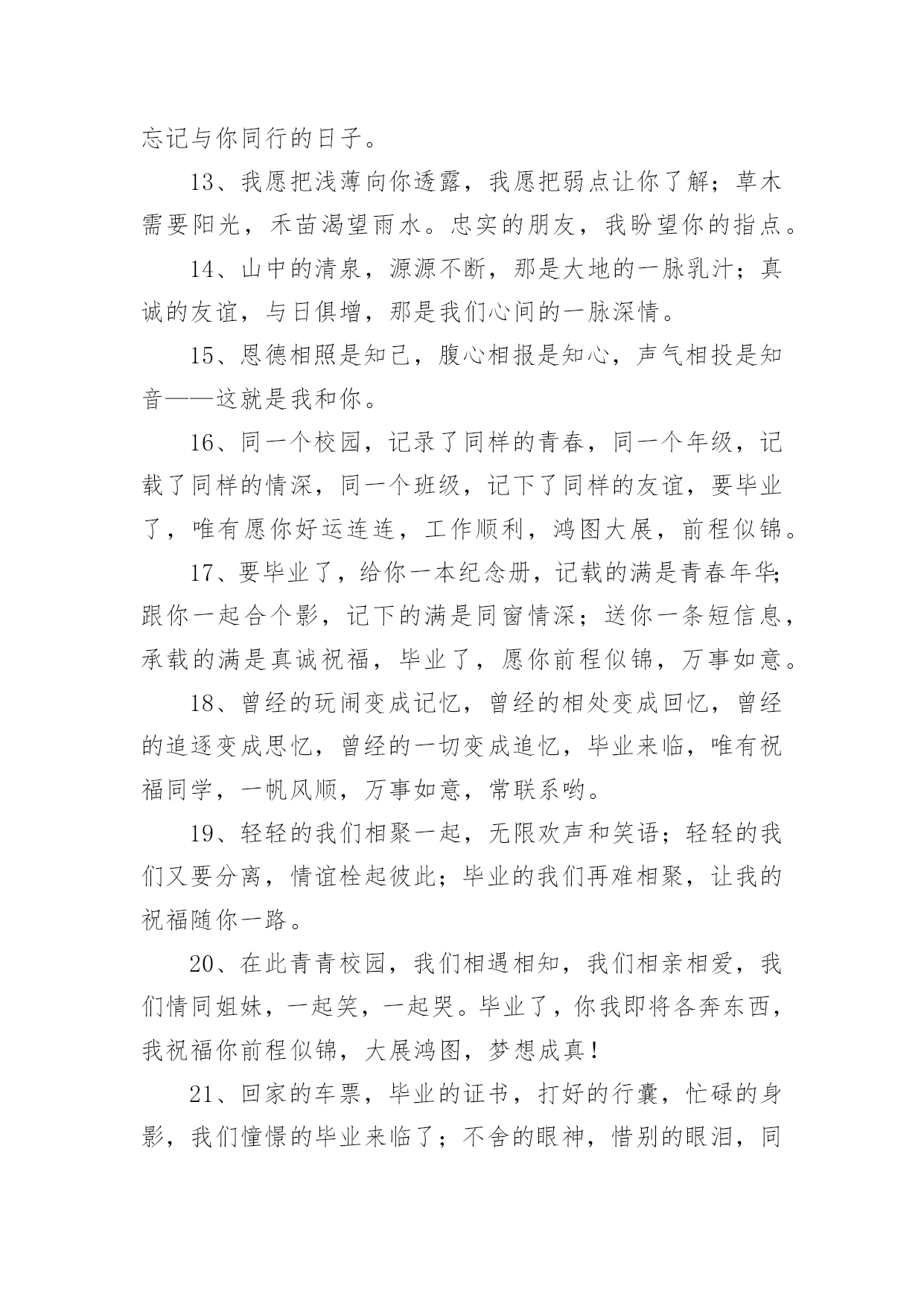 忘记与你同行的日子。

13、我愿把浅薄向你透露，我愿把弱点让你了解；草木需要阳光，禾苗渴望雨水。忠实的朋友，我盼望你的指点。

14、山中的清泉，源源不断，那是大地的一脉乳汁；真诚的友谊，与日俱增，那是我们心间的一脉深情。

15、恩德相照是知己，腹心相报是知心，声气相投是知音——这就是我和你。

16、同一个校园，记录了同样的青春，同一个年级，记载了同样的情深，同一个班级，记下了同样的友谊，要毕业了，唯有愿你好运连连，工作顺利，鸿图大展，前程似锦。

17、要毕业了，给你一本纪念册，记载的满是青春年华;跟你一起合个影，记下的满是同窗情深；送你一条短信息，承载的满是真诚祝福，毕业了，愿你前程似锦，万事如意。

18、曾经的玩闹变成记忆，曾经的相处变成回忆，曾经的追逐变成思忆，曾经的一切变成追忆，毕业来临，唯有祝福同学，一帆风顺，万事如意，常联系哟。

19、轻轻的我们相聚一起，无限欢声和笑语；轻轻的我们又要分离，情谊栓起彼此；毕业的我们再难相聚，让我的祝福随你一路。

20、在此青青校园，我们相遇相知，我们相亲相爱，我们情同姐妹，一起笑，一起哭。毕业了，你我即将各奔东西，我祝福你前程似锦，大展鸿图，梦想成真！

21、回家的车票，毕业的证书，打好的行囊，忙碌的身影，我们憧憬的毕业来临了；不舍的眼神，惜别的眼泪，同